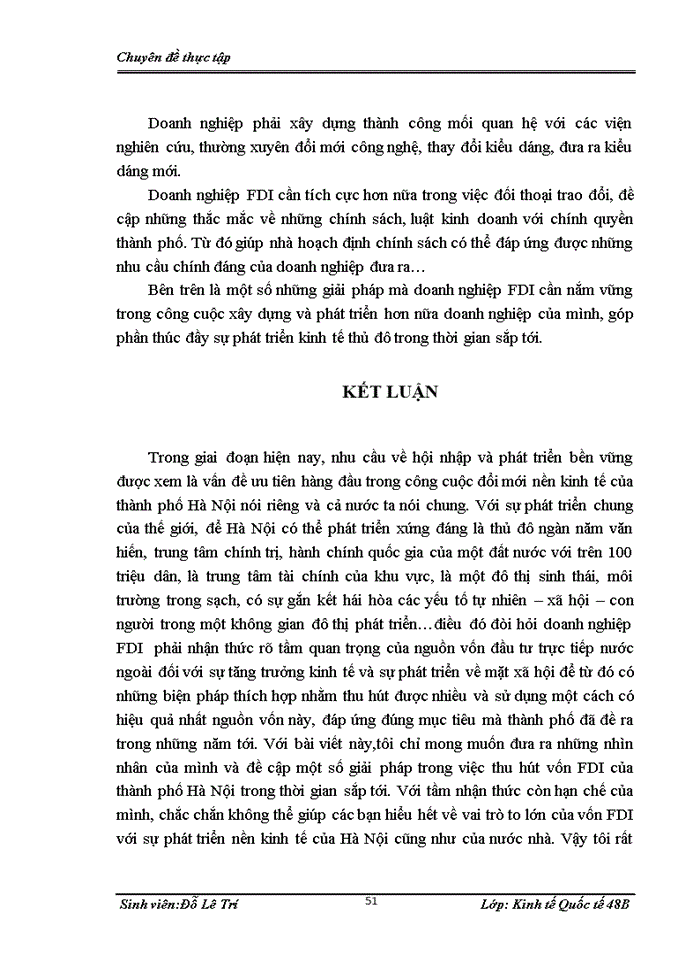 Chuyên đề thực tập

Doanh nghiệp phải xây dựng thành công mối quan hệ với các viện nghiên cứu, thường xuyên đổi mới công nghệ, thay đổi kiểu dáng, đưa ra kiểu dáng mới.

Doanh nghiệp FDI cần tích cực hơn nữa trong việc đối thoại trao đổi, đề cập những thắc mắc về những chính sách, luật kinh doanh với chính quyền thành phố. Từ đó giúp nhà hoạch định chính sách có thể đáp ứng được những nhu cầu chính đáng của doanh nghiệp đưa ra…

Bên trên là một số những giải pháp mà doanh nghiệp FDI cần nắm vững trong công cuộc xây dựng và phát triển hơn nữa doanh nghiệp của mình, góp phần thúc đẩy sự phát triển kinh tế thủ đô trong thời gian sắp tới.

KẾT LUẬN

Trong giai đoạn hiện nay, nhu cầu về hội nhập và phát triển bền vững được xem là vấn đề ưu tiên hàng đầu trong công cuộc đổi mới nền kinh tế của thành phố Hà Nội nói riêng và cả nước ta nói chung. Với sự phát triển chung của thế giới, để Hà Nội có thể phát triển xứng đáng là thủ đô ngàn năm văn hiến, trung tâm chính trị, hành chính quốc gia của một đất nước với trên 100 triệu dân, là trung tâm tài chính của khu vực, là một đô thị sinh thái, môi trường trong sạch, có sự gắn kết hài hòa các yếu tố tự nhiên – xã hội – con người trong một không gian đô thị phát triển…điều đó đòi hỏi doanh nghiệp FDI phải nhận thức rõ tầm quan trọng của nguồn vốn đầu tư trực tiếp nước ngoài đối với sự tăng trưởng kinh tế và sự phát triển về mặt xã hội để từ đó có những biện pháp thích hợp nhằm thu hút được nhiều và sử dụng một cách có hiệu quả nhất nguồn vốn này, đáp ứng đúng mục tiêu mà thành phố đã đề ra trong những năm tới. Với bài viết này,tôi chỉ mong muốn đưa ra những nhìn nhân của mình và đề cập một số giải pháp trong việc thu hút vốn FDI của thành phố Hà Nội trong thời gian sắp tới. Với tầm nhận thức còn hạn chế của mình, chắc chắn không thể giúp các bạn hiểu hết về vai trò to lớn của vốn FDI với sự phát triển nền kinh tế của Hà Nội cũng như của nước nhà. Vậy tôi rất

Sinh viên:Đỗ Lê Trí 51 Lớp: Kinh tế Quốc tế 48B